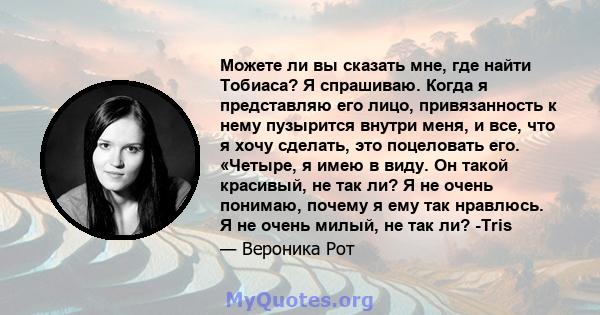 Можете ли вы сказать мне, где найти Тобиаса? Я спрашиваю. Когда я представляю его лицо, привязанность к нему пузырится внутри меня, и все, что я хочу сделать, это поцеловать его. «Четыре, я имею в виду. Он такой красивый, не так ли? Я не очень понимаю, почему я ему так нравлюсь. Я не очень милый, не так ли? -Tris

— Вероника Рот

MyQuotes.org